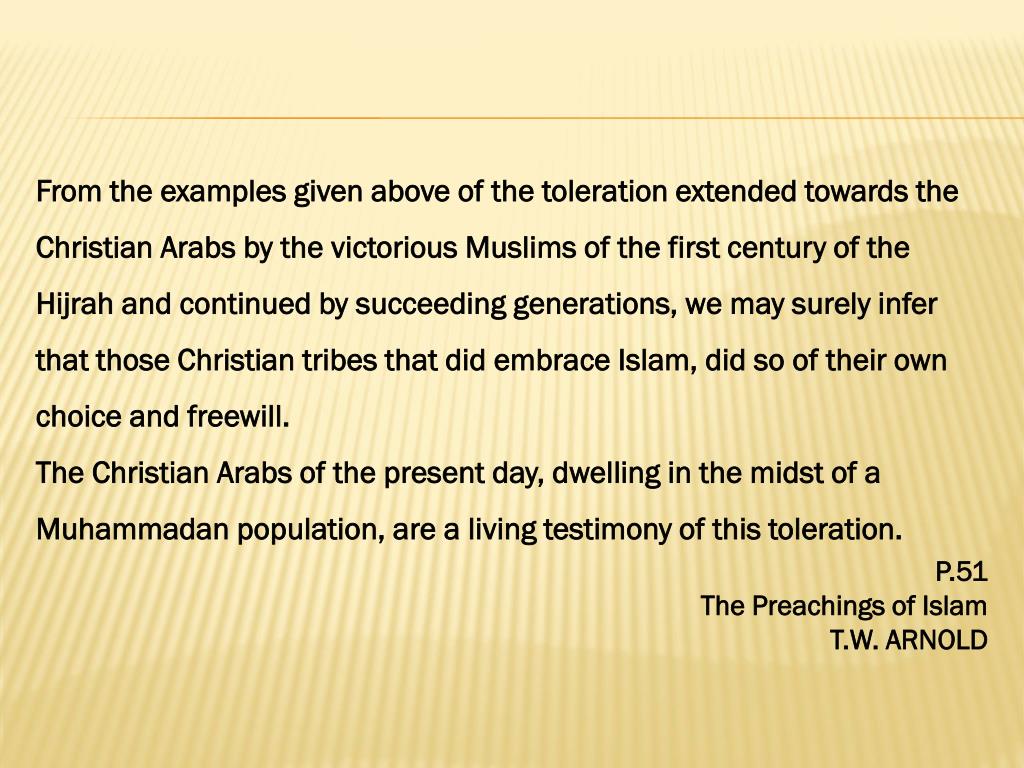 From the examples given above of the toleration extended towards the Christian Arabs by the victorious Muslims of the first century of the Hijrah and continued by succeeding generations, we may surely infer that those Christian tribes that did embrace Islam, did so of their own choice and freewill.
The Christian Arabs of the present day, dwelling in the midst of a Muhammadan population, are a living testimony of this toleration.

P.51
The Preachings of Islam
T.W. ARNOLD